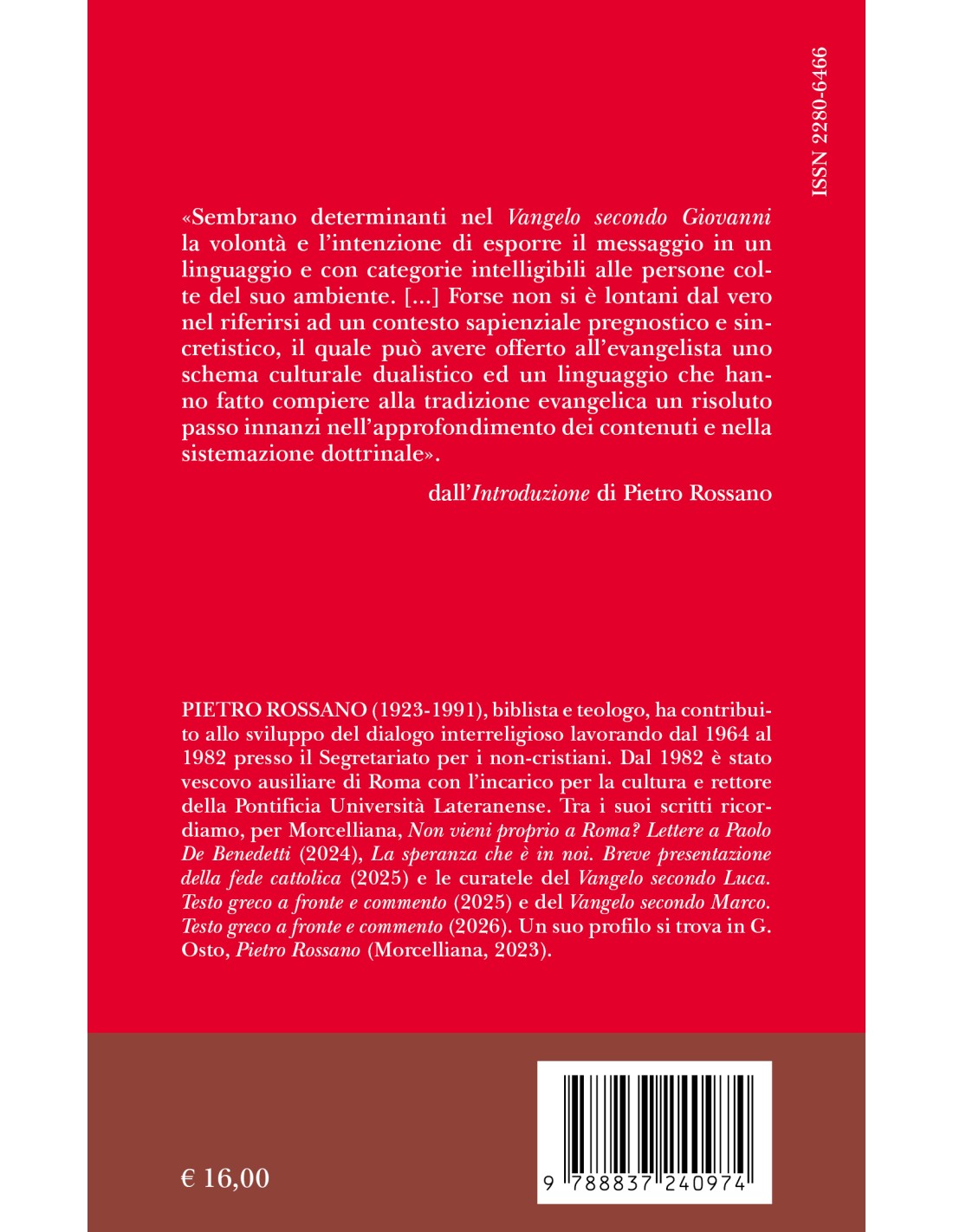 ISSN 2280-6466

«Sembrano determinanti nel Vangelo secondo Giovanni la volontà e l'intenzione di esporre il messaggio in un linguaggio e con categorie intelligibili alle persone colte del suo ambiente. [...] Forse non si è lontani dal vero nel riferirsi ad un contesto sapienziale pregnostico e sincretistico, il quale può avere offerto all'evangelista uno schema culturale dualistico ed un linguaggio che hanno fatto compiere alla tradizione evangelica un risoluto passo innanzi nell'approfondimento dei contenuti e nella sistemazione dottrinale».

dall'Introduzione di Pietro Rossano

PIETRO ROSSANO (1923-1991), biblista e teologo, ha contribuito allo sviluppo del dialogo interreligioso lavorando dal 1964 al 1982 presso il Segretariato per i non-cristiani. Dal 1982 è stato vescovo ausiliare di Roma con l'incarico per la cultura e rettore della Pontificia Università Lateranense. Tra i suoi scritti ricordiamo, per Morcelliana, Non vieni proprio a Roma? Lettere a Paolo De Benedetti (2024), La speranza che è in noi. Breve presentazione della fede cattolica (2025) e le curatele del Vangelo secondo Luca. Testo greco a fronte e commento (2025) e del Vangelo secondo Marco. Testo greco a fronte e commento (2026). Un suo profilo si trova in G. Osto, Pietro Rossano (Morcelliana, 2023).

€ 16,00

9 788837 240974